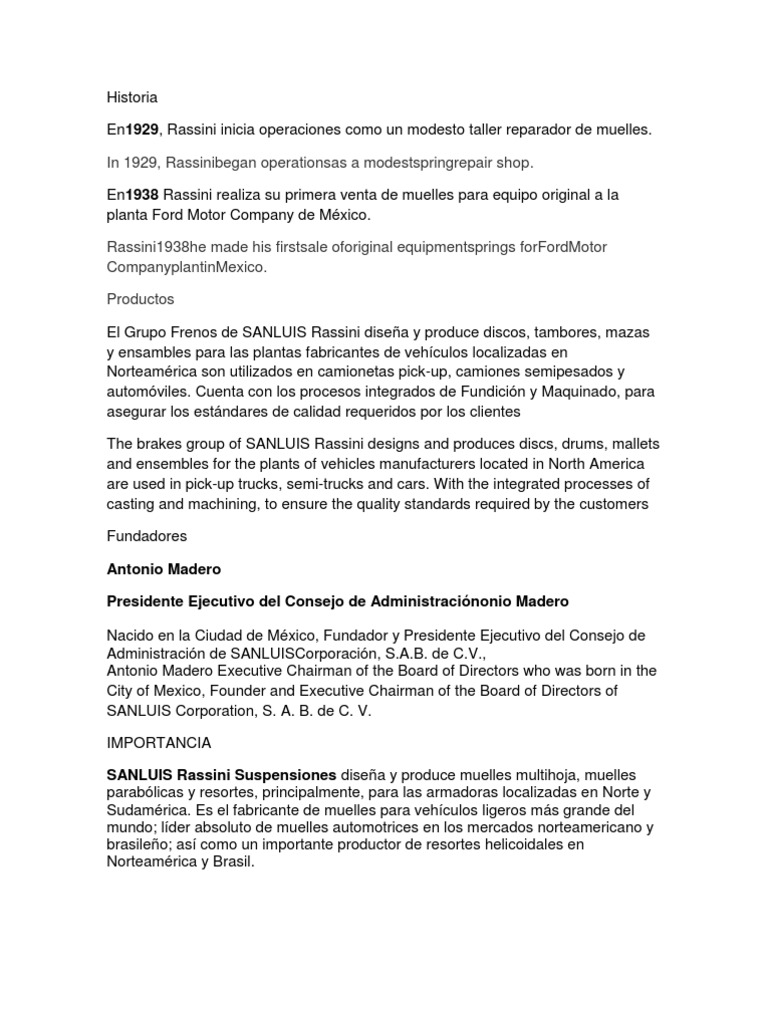 Historia

En1929, Rassini inicia operaciones como un modesto taller reparador de muelles.

In 1929, Rassinibegan operationsas a modestspringrepair shop.

En1938 Rassini realiza su primera venta de muelles para equipo original a la planta Ford Motor Company de México.

Rassini1938he made his firstsale oforiginal equipmentsprings forFordMotor CompanyplantinMexico.

Productos

El Grupo Frenos de SANLUIS Rassini diseña y produce discos, tambores, mazas y ensambles para las plantas fabricantes de vehículos localizadas en Norteamérica son utilizados en camionetas pick-up, camiones semipesados y automóviles. Cuenta con los procesos integrados de Fundición y Maquinado, para asegurar los estándares de calidad requeridos por los clientes

The brakes group of SANLUIS Rassini designs and produces discs, drums, mallets and ensembles for the plants of vehicles manufacturers located in North America are used in pick-up trucks, semi-trucks and cars. With the integrated processes of casting and machining, to ensure the quality standards required by the customers

Fundadores

Antonio Madero

Presidente Ejecutivo del Consejo de Administraciónonio Madero

Nacido en la Ciudad de México, Fundador y Presidente Ejecutivo del Consejo de Administración de SANLUISCorporación, S.A.B. de C.V.,
Antonio Madero Executive Chairman of the Board of Directors who was born in the City of Mexico, Founder and Executive Chairman of the Board of Directors of SANLUIS Corporation, S. A. B. de C. V.

IMPORTANCIA

SANLUIS Rassini Suspensiones diseña y produce muelles multihoja, muelles parabólicas y resortes, principalmente, para las armadoras localizadas en Norte y Sudamérica. Es el fabricante de muelles para vehículos ligeros más grande del mundo; líder absoluto de muelles automotrices en los mercados norteamericano y brasileño; así como un importante productor de resortes helicoidales en Norteamérica y Brasil.